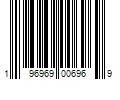 1 96969 00696 9